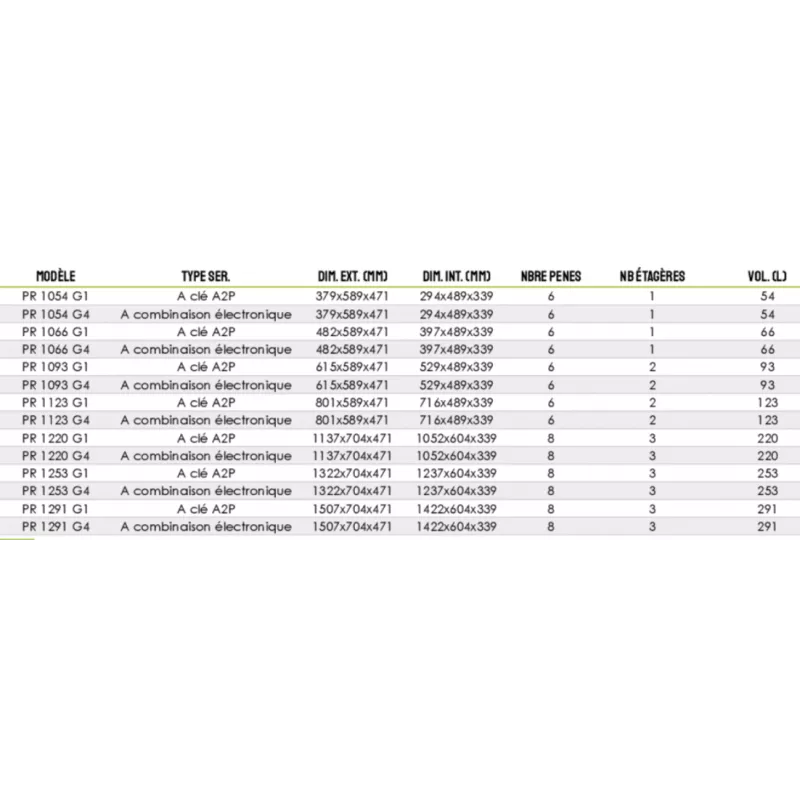 | MODÈLE | TYPE SER. | DIM. EXT. (MM) | DIM. INT. (MM) | NBRE PENES | NB ÉTAGÈRES | VOL. (L) |
|---|---|---|---|---|---|---|
| PR 1054 G1 | A clé A2P | 379x589x471 | 294x489x339 | 6 | 1 | 54 |
| PR 1054 G4 | A combinaison électronique | 379x589x471 | 294x489x339 | 6 | 1 | 54 |
| PR 1066 G1 | A clé A2P | 482x589x471 | 397x489x339 | 6 | 1 | 66 |
| PR 1066 G4 | A combinaison électronique | 482x589x471 | 397x489x339 | 6 | 1 | 66 |
| PR 1093 G1 | A clé A2P | 615x589x471 | 529x489x339 | 6 | 2 | 93 |
| PR 1093 G4 | A combinaison électronique | 615x589x471 | 529x489x339 | 6 | 2 | 93 |
| PR 1123 G1 | A clé A2P | 801x589x471 | 716x489x339 | 6 | 2 | 123 |
| PR 1123 G4 | A combinaison électronique | 801x589x471 | 716x489x339 | 6 | 2 | 123 |
| PR 1220 G1 | A clé A2P | 1137x704x471 | 1052x604x339 | 8 | 3 | 220 |
| PR 1220 G4 | A combinaison électronique | 1137x704x471 | 1052x604x339 | 8 | 3 | 220 |
| PR 1253 G1 | A clé A2P | 1322x704x471 | 1237x604x339 | 8 | 3 | 253 |
| PR 1253 G4 | A combinaison électronique | 1322x704x471 | 1237x604x339 | 8 | 3 | 253 |
| PR 1291 G1 | A clé A2P | 1507x704x471 | 1422x604x339 | 8 | 3 | 291 |
| PR 1291 G4 | A combinaison électronique | 1507x704x471 | 1422x604x339 | 8 | 3 | 291 |